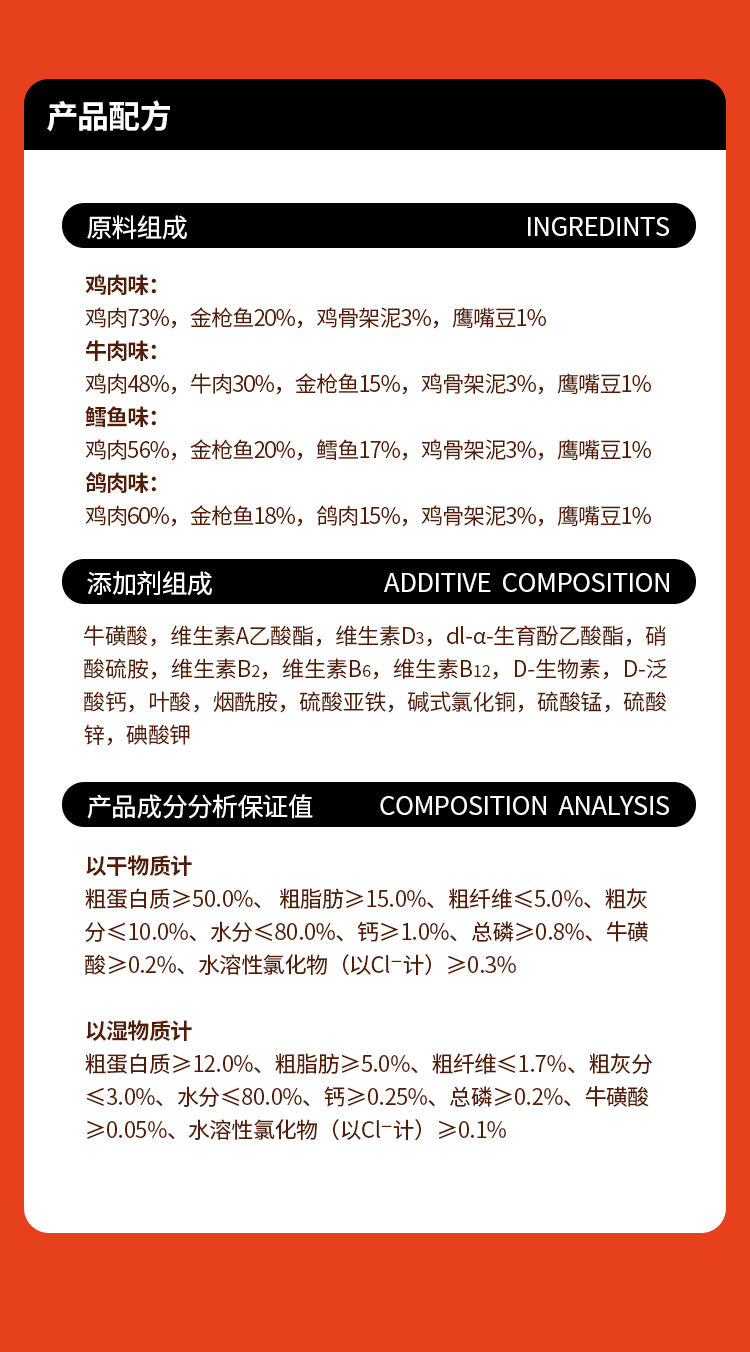 产品配方

原料组成 INGREDINTS

鸡肉味：
鸡肉73%，金枪鱼20%，鸡骨架泥3%，鹰嘴豆1%
牛肉味：
鸡肉48%，牛肉30%，金枪鱼15%，鸡骨架泥3%，鹰嘴豆1%
鳕鱼味：
鸡肉56%，金枪鱼20%，鳕鱼17%，鸡骨架泥3%，鹰嘴豆1%
鸽肉味：
鸡肉60%，金枪鱼18%，鸽肉15%，鸡骨架泥3%，鹰嘴豆1%

添加剂组成 ADDITIVE COMPOSITION

牛磺酸，维生素A乙酸酯，维生素$D_3$，dl-α-生育酚乙酸酯，硝酸硫胺，维生素$B_2$，维生素$B_6$，维生素$B_{12}$，D-生物素，D-泛酸钙，叶酸，烟酰胺，硫酸亚铁，碱式氯化铜，硫酸锰，硫酸锌，碘酸钾

产品成分分析保证值 COMPOSITION ANALYSIS

以干物质计
粗蛋白质≥50.0%、 粗脂肪≥15.0%、粗纤维≤5.0%、粗灰分≤10.0%、水分≤80.0%、钙≥1.0%、总磷≥0.8%、牛磺酸≥0.2%、水溶性氯化物（以$Cl^-$计）≥0.3%

以湿物质计
粗蛋白质≥12.0%、粗脂肪≥5.0%、粗纤维≤1.7%、粗灰分≤3.0%、水分≤80.0%、钙≥0.25%、总磷≥0.2%、牛磺酸≥0.05%、水溶性氯化物（以$Cl^-$计）≥0.1%